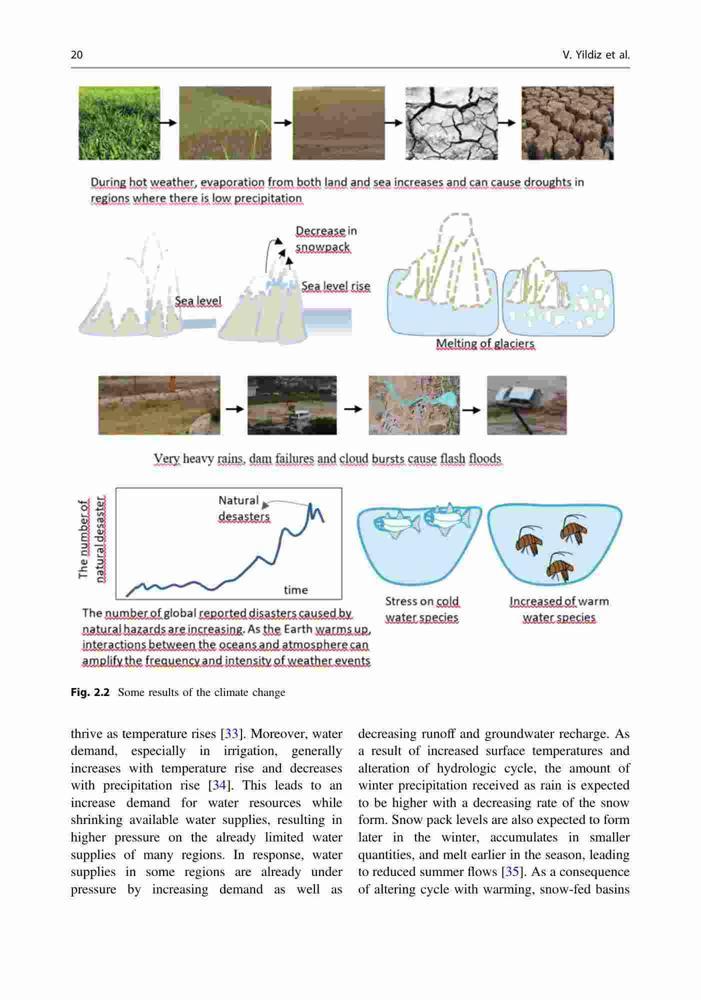 20 V. Yildiz et al.

During hot weather, evaporation from both land and sea increases and can cause droughts in regions where there is low precipitation

Decrease in snowpack

Sea level

Sea level rise

Melting of glaciers

Very heavy rains, dam failures and cloud bursts cause flash floods

The number of natural desaster

Natural desasters

time

The number of global reported disasters caused by natural hazards are increasing. As the Earth warms up, interactions between the oceans and atmosphere can amplify the frequency and intensity of weather events

Stress on cold water species

Increased of warm water species

Fig. 2.2 Some results of the climate change

thrive as temperature rises [33]. Moreover, water demand, especially in irrigation, generally increases with temperature rise and decreases with precipitation rise [34]. This leads to an increase demand for water resources while shrinking available water supplies, resulting in higher pressure on the already limited water supplies of many regions. In response, water supplies in some regions are already under pressure by increasing demand as well as decreasing runoff and groundwater recharge. As a result of increased surface temperatures and alteration of hydrologic cycle, the amount of winter precipitation received as rain is expected to be higher with a decreasing rate of the snow form. Snow pack levels are also expected to form later in the winter, accumulates in smaller quantities, and melt earlier in the season, leading to reduced summer flows [35]. As a consequence of altering cycle with warming, snow-fed basins